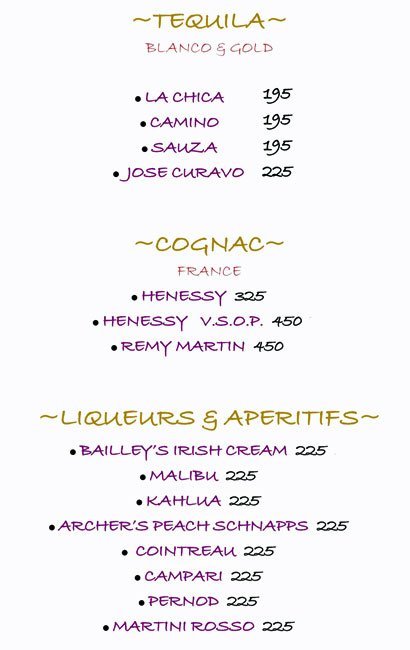 ~TEQUILA~
BLANCO & GOLD

• LA CHICA 195
• CAMINO 195
• SAUZA 195
• JOSE CURAVO 225

~COGNAC~
FRANCE

• HENESSY 325
• HENESSY V.S.O.P. 450
• REMY MARTIN 450

~LIQUEURS & APERITIFS~

• BAILLEY'S IRISH CREAM 225
• MALIBU 225
• KAHLUA 225
• ARCHER'S PEACH SCHNAPPS 225
• COINTREAU 225
• CAMPARI 225
• PERNOD 225
• MARTINI ROSSO 225